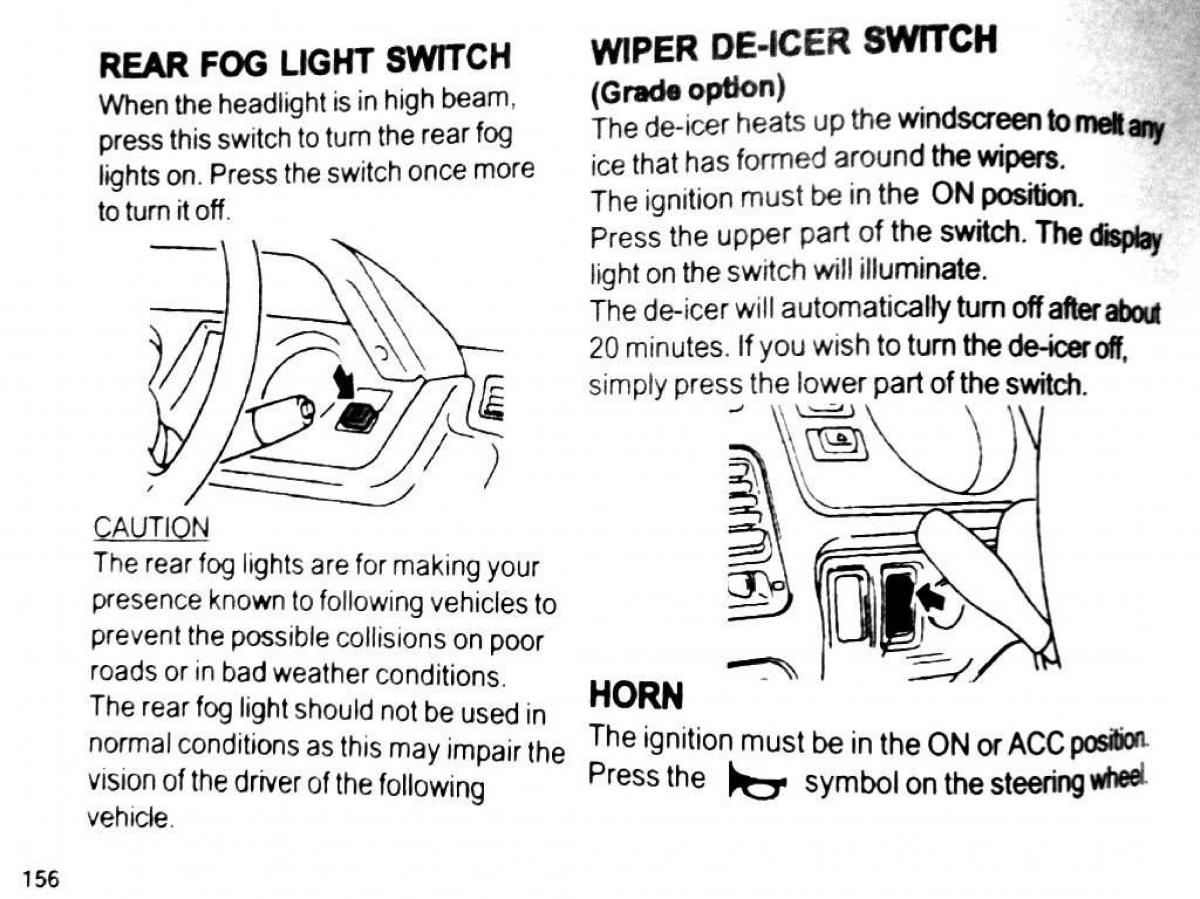 REAR FOG LIGHT SWITCH

When the headlight is in high beam, press this switch to turn the rear fog lights on. Press the switch once more to turn it off.

CAUTION

The rear fog lights are for making your presence known to following vehicles to prevent the possible collisions on poor roads or in bad weather conditions.
The rear fog light should not be used in normal conditions as this may impair the vision of the driver of the following vehicle.

WIPER DE-ICER SWITCH

(Grade option)

The de-icer heats up the windscreen to melt any ice that has formed around the wipers.
The ignition must be in the ON position.
Press the upper part of the switch. The display light on the switch will illuminate.
The de-icer will automatically turn off after about 20 minutes. If you wish to turn the de-icer off, simply press the lower part of the switch.

HORN

The ignition must be in the ON or ACC position.
Press the symbol on the steering wheel.

156